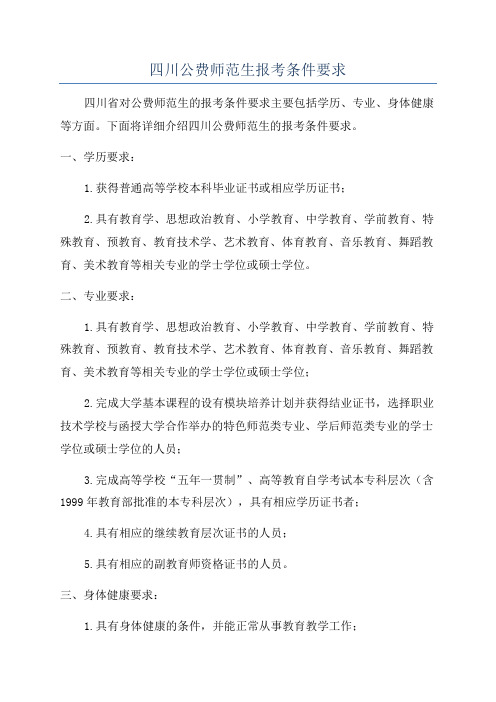 四川公费师范生报考条件要求

四川省对公费师范生的报考条件要求主要包括学历、专业、身体健康等方面。下面将详细介绍四川公费师范生的报考条件要求。

一、学历要求：

1.获得普通高等学校本科毕业证书或相应学历证书；

2.具有教育学、思想政治教育、小学教育、中学教育、学前教育、特殊教育、预教育、教育技术学、艺术教育、体育教育、音乐教育、舞蹈教育、美术教育等相关专业的学士学位或硕士学位。

二、专业要求：

1.具有教育学、思想政治教育、小学教育、中学教育、学前教育、特殊教育、预教育、教育技术学、艺术教育、体育教育、音乐教育、舞蹈教育、美术教育等相关专业的学士学位或硕士学位；

2.完成大学基本课程的设有模块培养计划并获得结业证书，选择职业技术学校与函授大学合作举办的特色师范类专业、学后师范类专业的学士学位或硕士学位的人员；

3.完成高等学校“五年一贯制”、高等教育自学考试本专科层次（含1999年教育部批准的本专科层次），具有相应学历证书者；

4.具有相应的继续教育层次证书的人员；

5.具有相应的副教育师资格证书的人员。

三、身体健康要求：

1.具有身体健康的条件，并能正常从事教育教学工作；